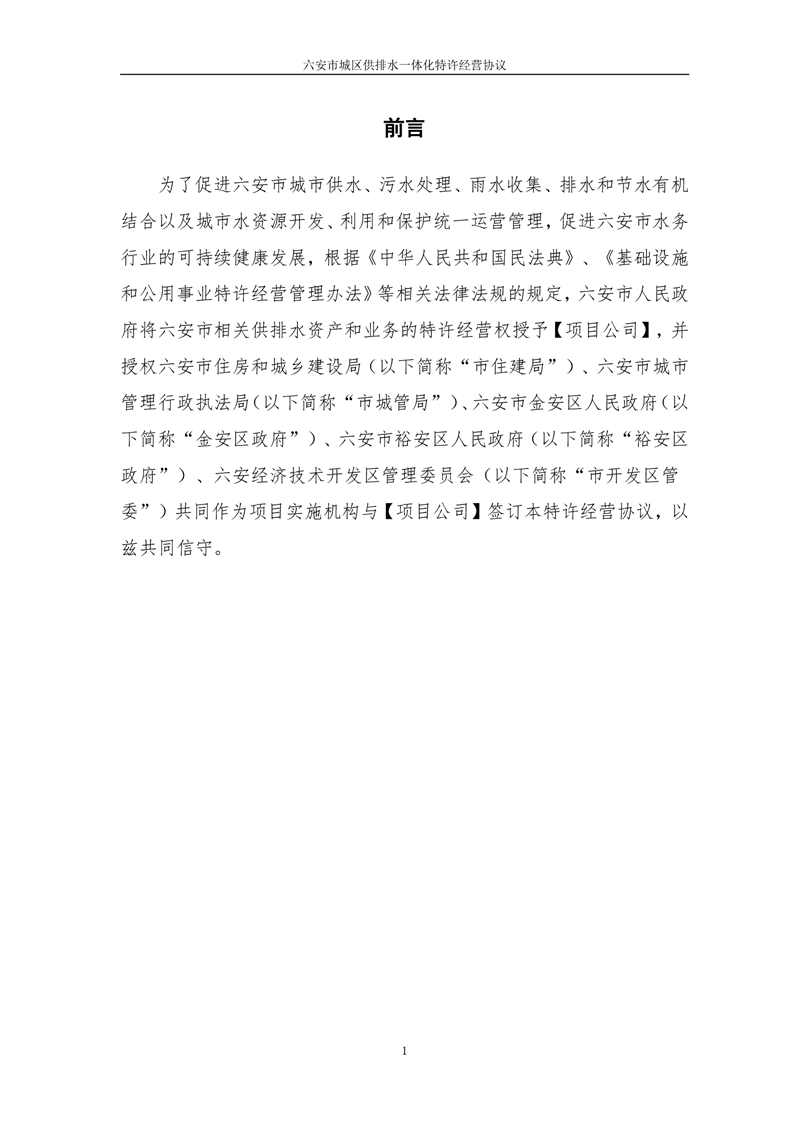 六安市城区供排水一体化特许经营协议

前言

为了促进六安市城市供水、污水处理、雨水收集、排水和节水有机结合以及城市水资源开发、利用和保护统一运营管理，促进六安市水务行业的可持续健康发展，根据《中华人民共和国民法典》、《基础设施和公用事业特许经营管理办法》等相关法律法规的规定，六安市人民政府将六安市相关供排水资产和业务的特许经营权授予【项目公司】，并授权六安市住房和城乡建设局（以下简称“市住建局”）、六安市城市管理行政执法局（以下简称“市城管局”）、六安市金安区人民政府（以下简称“金安区政府”）、六安市裕安区人民政府（以下简称“裕安区政府”）、六安经济技术开发区管理委员会（以下简称“市开发区管委”）共同作为项目实施机构与【项目公司】签订本特许经营协议，以兹共同信守。

1